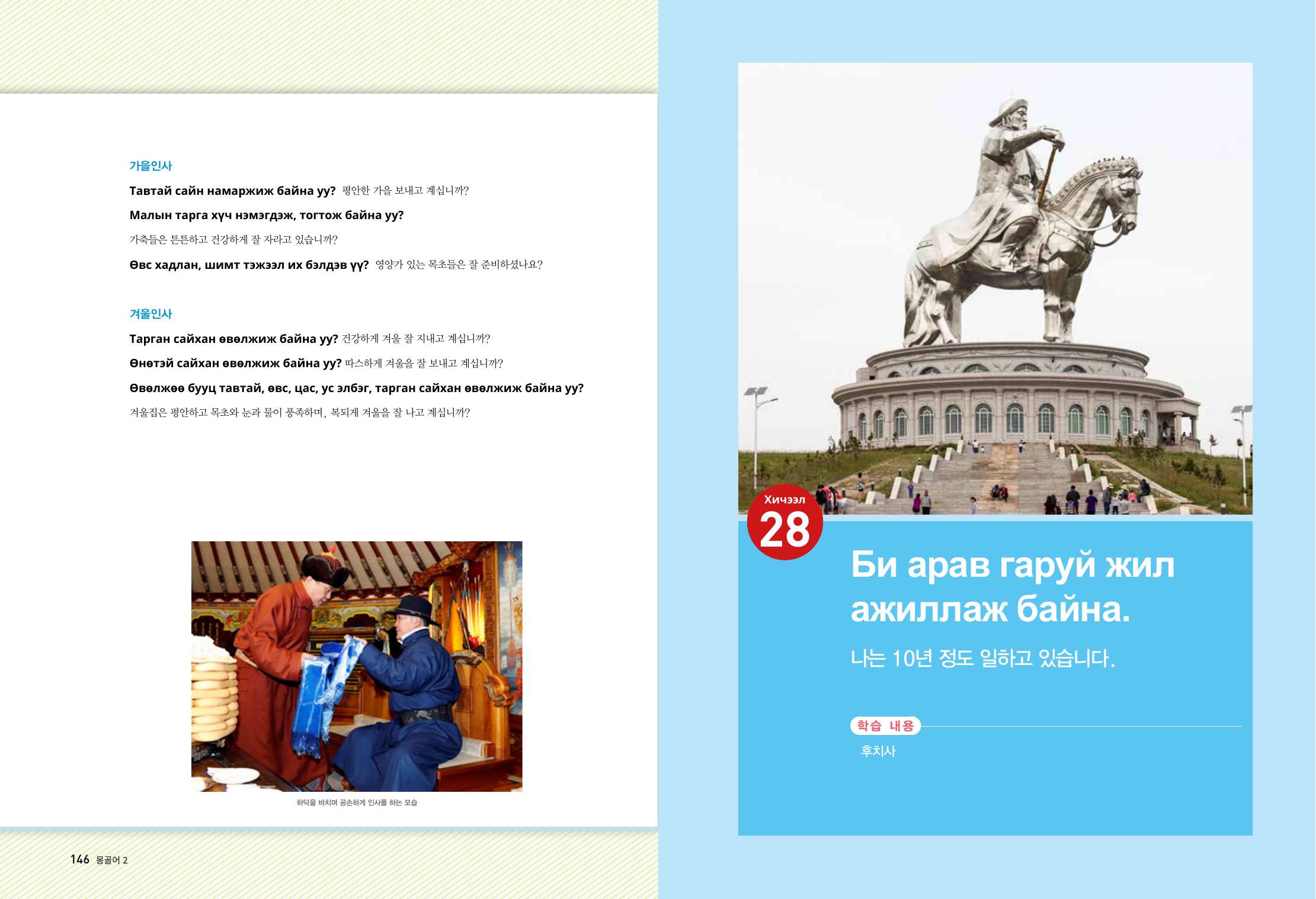 가을인사

Тавтай сайн намаржиж байна уу? 평안한 가을 보내고 계십니까?

Малын тарга хүч нэмэгдэж, тогтож байна уу?

가축들은 튼튼하고 건강하게 잘 자라고 있습니까?

Өвс хадлан, шимт тэжээл их бэлдэв үү? 영양가 있는 목초들은 잘 준비하셨나요?

겨울인사

Тарган сайхан өвөлжиж байна уу? 건강하게 겨울 잘 지내고 계십니까?

Өнөтэй сайхан өвөлжиж байна уу? 따스하게 겨울을 잘 보내고 계십니까?

Өвөлжөө бууц тавтай, өвс, цас, ус элбэг, тарган сайхан өвөлжиж байна уу?

겨울집은 평안하고 목초와 눈과 물이 풍족하며, 복되게 겨울을 잘 나고 계십니까?

하닥을 바치며 공손하게 인사를 하는 모습

146 몽골어 2

Хичээл
28

Би арав гаруй жил ажиллаж байна.

나는 10년 정도 일하고 있습니다.

학습 내용

후치사